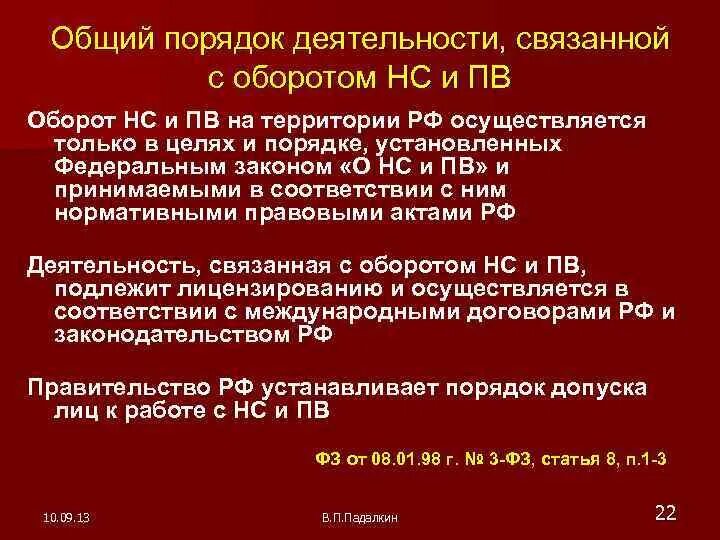 Общий порядок деятельности, связанной с оборотом НС и ПВ

Оборот НС и ПВ на территории РФ осуществляется только в целях и порядке, установленных Федеральным законом «О НС и ПВ» и принимаемыми в соответствии с ним нормативными правовыми актами РФ

Деятельность, связанная с оборотом НС и ПВ, подлежит лицензированию и осуществляется в соответствии с международными договорами РФ и законодательством РФ

Правительство РФ устанавливает порядок допуска лиц к работе с НС и ПВ

ФЗ от 08.01.98 г. № 3-ФЗ, статья 8, п.1-3

10.09.13

В.П.Падалкин

22